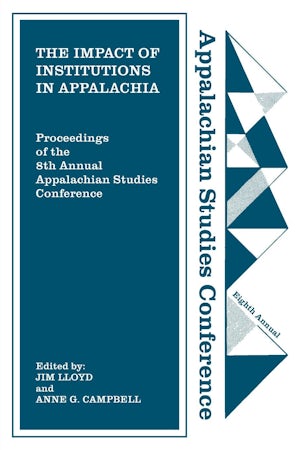 THE IMPACT OF INSTITUTIONS IN APPALACHIA

Proceedings of the 8th Annual Appalachian Studies Conference

Edited by:
JIM LLOYD
and
ANNE G. CAMPBELL

Appalachian Studies Conference

Eighth Annual